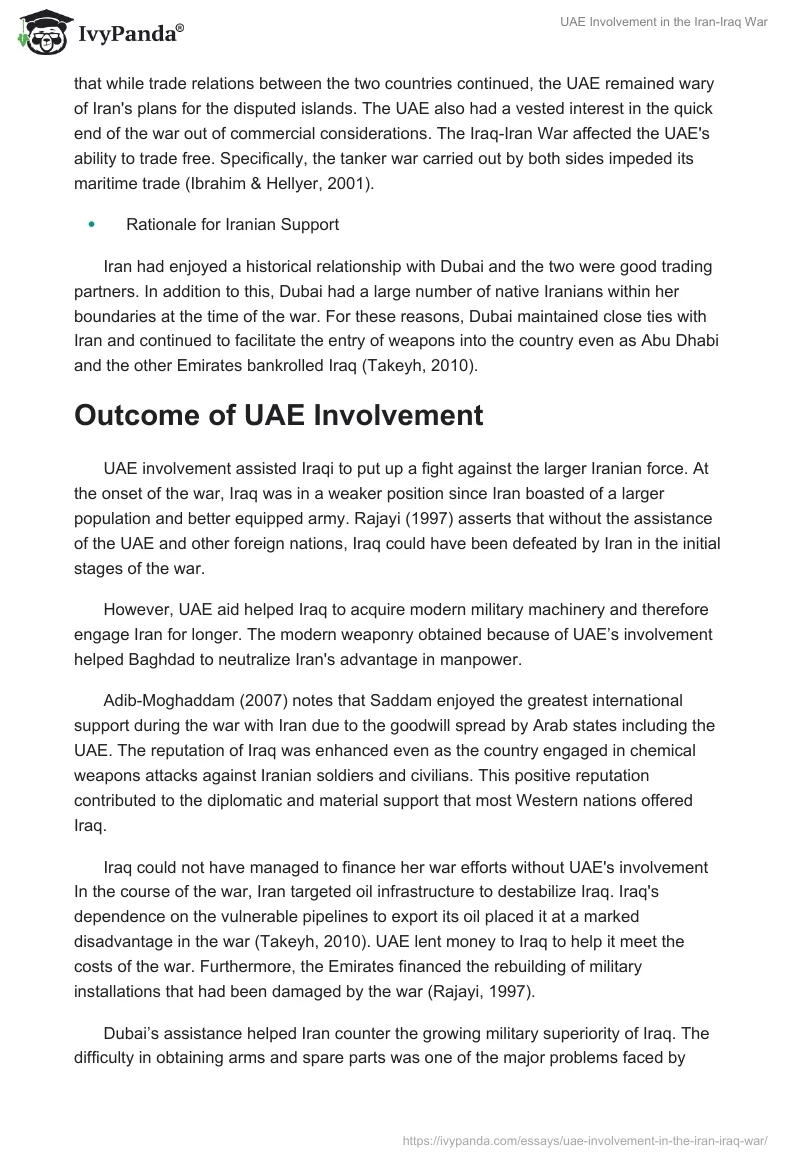 IvyPanda®

UAE Involvement in the Iran-Iraq War

that while trade relations between the two countries continued, the UAE remained wary of Iran's plans for the disputed islands. The UAE also had a vested interest in the quick end of the war out of commercial considerations. The Iraq-Iran War affected the UAE's ability to trade free. Specifically, the tanker war carried out by both sides impeded its maritime trade (Ibrahim & Hellyer, 2001).

• Rationale for Iranian Support

Iran had enjoyed a historical relationship with Dubai and the two were good trading partners. In addition to this, Dubai had a large number of native Iranians within her boundaries at the time of the war. For these reasons, Dubai maintained close ties with Iran and continued to facilitate the entry of weapons into the country even as Abu Dhabi and the other Emirates bankrolled Iraq (Takeyh, 2010).

Outcome of UAE Involvement

UAE involvement assisted Iraqi to put up a fight against the larger Iranian force. At the onset of the war, Iraq was in a weaker position since Iran boasted of a larger population and better equipped army. Rajayi (1997) asserts that without the assistance of the UAE and other foreign nations, Iraq could have been defeated by Iran in the initial stages of the war.

However, UAE aid helped Iraq to acquire modern military machinery and therefore engage Iran for longer. The modern weaponry obtained because of UAE's involvement helped Baghdad to neutralize Iran's advantage in manpower.

Adib-Moghaddam (2007) notes that Saddam enjoyed the greatest international support during the war with Iran due to the goodwill spread by Arab states including the UAE. The reputation of Iraq was enhanced even as the country engaged in chemical weapons attacks against Iranian soldiers and civilians. This positive reputation contributed to the diplomatic and material support that most Western nations offered Iraq.

Iraq could not have managed to finance her war efforts without UAE's involvement In the course of the war, Iran targeted oil infrastructure to destabilize Iraq. Iraq's dependence on the vulnerable pipelines to export its oil placed it at a marked disadvantage in the war (Takeyh, 2010). UAE lent money to Iraq to help it meet the costs of the war. Furthermore, the Emirates financed the rebuilding of military installations that had been damaged by the war (Rajayi, 1997).

Dubai's assistance helped Iran counter the growing military superiority of Iraq. The difficulty in obtaining arms and spare parts was one of the major problems faced by

https://ivypanda.com/essays/uae-involvement-in-the-iran-iraq-war/